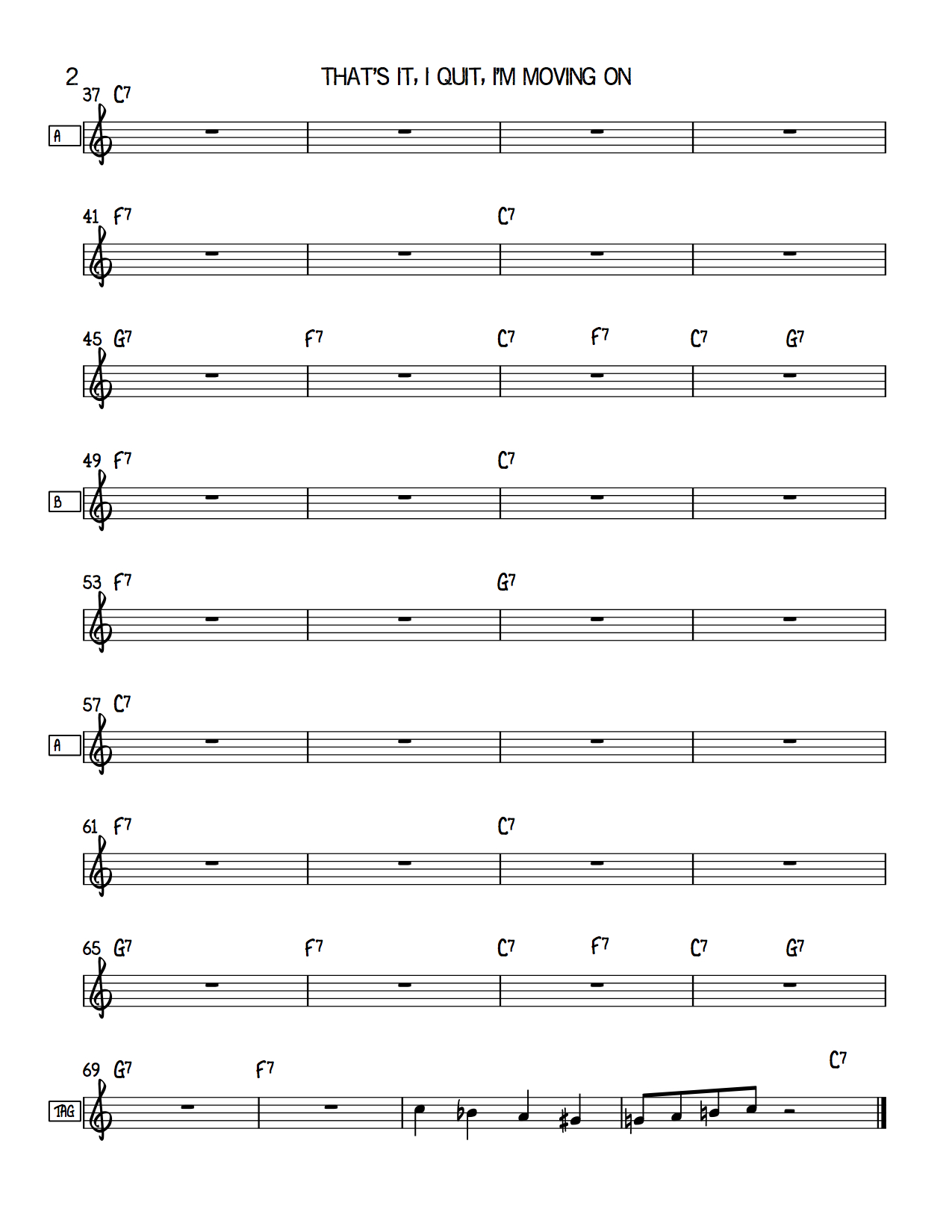 2

THAT'S IT, I QUIT, I'M MOVING ON

37 C7

A

41 F7 C7

45 G7 F7 C7 F7 C7 G7

49 F7 C7

B

53 F7 G7

57 C7

A

61 F7 C7

65 G7 F7 C7 F7 C7 G7

69 G7 F7 C7

TAG